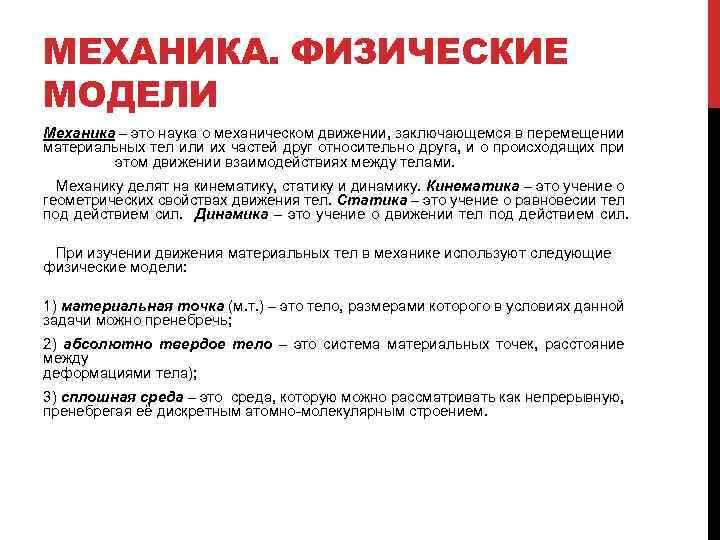 МЕХАНИКА. ФИЗИЧЕСКИЕ МОДЕЛИ

Механика – это наука о механическом движении, заключающемся в перемещении материальных тел или их частей друг относительно друга, и о происходящих при этом движении взаимодействиях между телами.

Механику делят на кинематику, статику и динамику. Кинематика – это учение о геометрических свойствах движения тел. Статика – это учение о равновесии тел под действием сил. Динамика – это учение о движении тел под действием сил.

При изучении движения материальных тел в механике используют следующие физические модели:

1) материальная точка (м.т.) – это тело, размерами которого в условиях данной задачи можно пренебречь;

2) абсолютно твердое тело – это система материальных точек, расстояние между деформациями тела);

3) сплошная среда – это среда, которую можно рассматривать как непрерывную, пренебрегая её дискретным атомно-молекулярным строением.